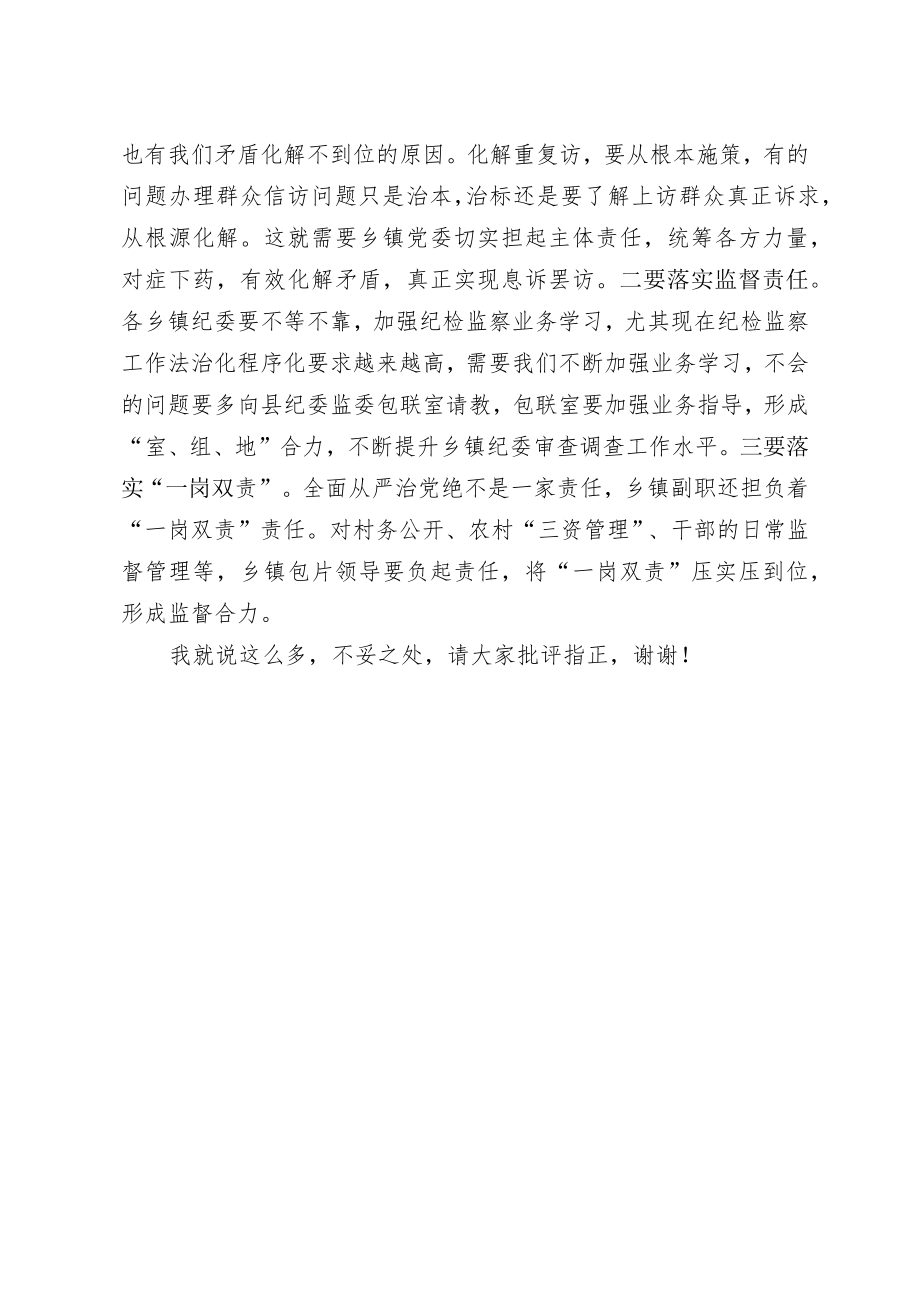 也有我们矛盾化解不到位的原因。化解重复访，要从根本施策，有的问题办理群众信访问题只是治本，治标还是要了解上访群众真正诉求，从根源化解。这就需要乡镇党委切实担起主体责任，统筹各方力量，对症下药，有效化解矛盾，真正实现息诉罢访。二要落实监督责任。各乡镇纪委要不等不靠，加强纪检监察业务学习，尤其现在纪检监察工作法治化程序化要求越来越高，需要我们不断加强业务学习，不会的问题要多向县纪委监委包联室请教，包联室要加强业务指导，形成“室、组、地”合力，不断提升乡镇纪委审查调查工作水平。三要落实“一岗双责”。全面从严治党绝不是一家责任，乡镇副职还担负着“一岗双责”责任。对村务公开、农村“三资管理”、干部的日常监督管理等，乡镇包片领导要负起责任，将“一岗双责”压实压到位，形成监督合力。

我就说这么多，不妥之处，请大家批评指正，谢谢！